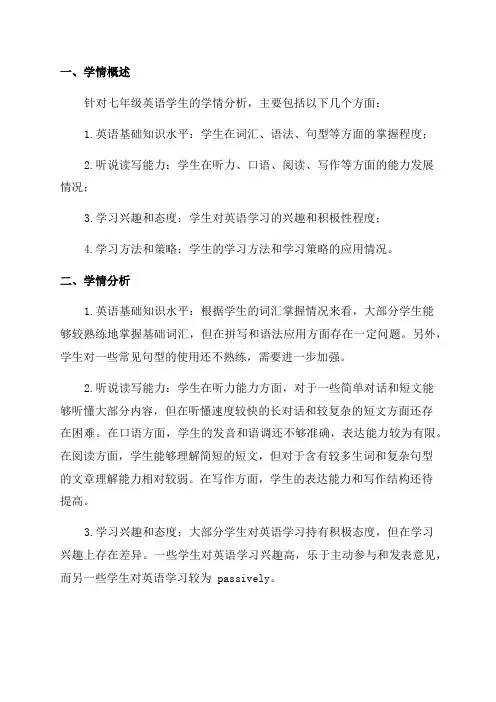 一、学情概述

针对七年级英语学生的学情分析，主要包括以下几个方面：

1.英语基础知识水平：学生在词汇、语法、句型等方面的掌握程度；

2.听说读写能力：学生在听力、口语、阅读、写作等方面的能力发展情况；

3.学习兴趣和态度：学生对英语学习的兴趣和积极性程度；

4.学习方法和策略：学生的学习方法和学习策略的应用情况。

二、学情分析

1.英语基础知识水平：根据学生的词汇掌握情况来看，大部分学生能够较熟练地掌握基础词汇，但在拼写和语法应用方面存在一定问题。另外，学生对一些常见句型的使用还不熟练，需要进一步加强。

2.听说读写能力：学生在听力能力方面，对于一些简单对话和短文能够听懂大部分内容，但在听懂速度较快的长对话和较复杂的短文方面还存在困难。在口语方面，学生的发音和语调还不够准确，表达能力较为有限。在阅读方面，学生能够理解简短的短文，但对于含有较多生词和复杂句型的文章理解能力相对较弱。在写作方面，学生的表达能力和写作结构还待提高。

3.学习兴趣和态度：大部分学生对英语学习持有积极态度，但在学习兴趣上存在差异。一些学生对英语学习兴趣高，乐于主动参与和发表意见，而另一些学生对英语学习较为 passively。